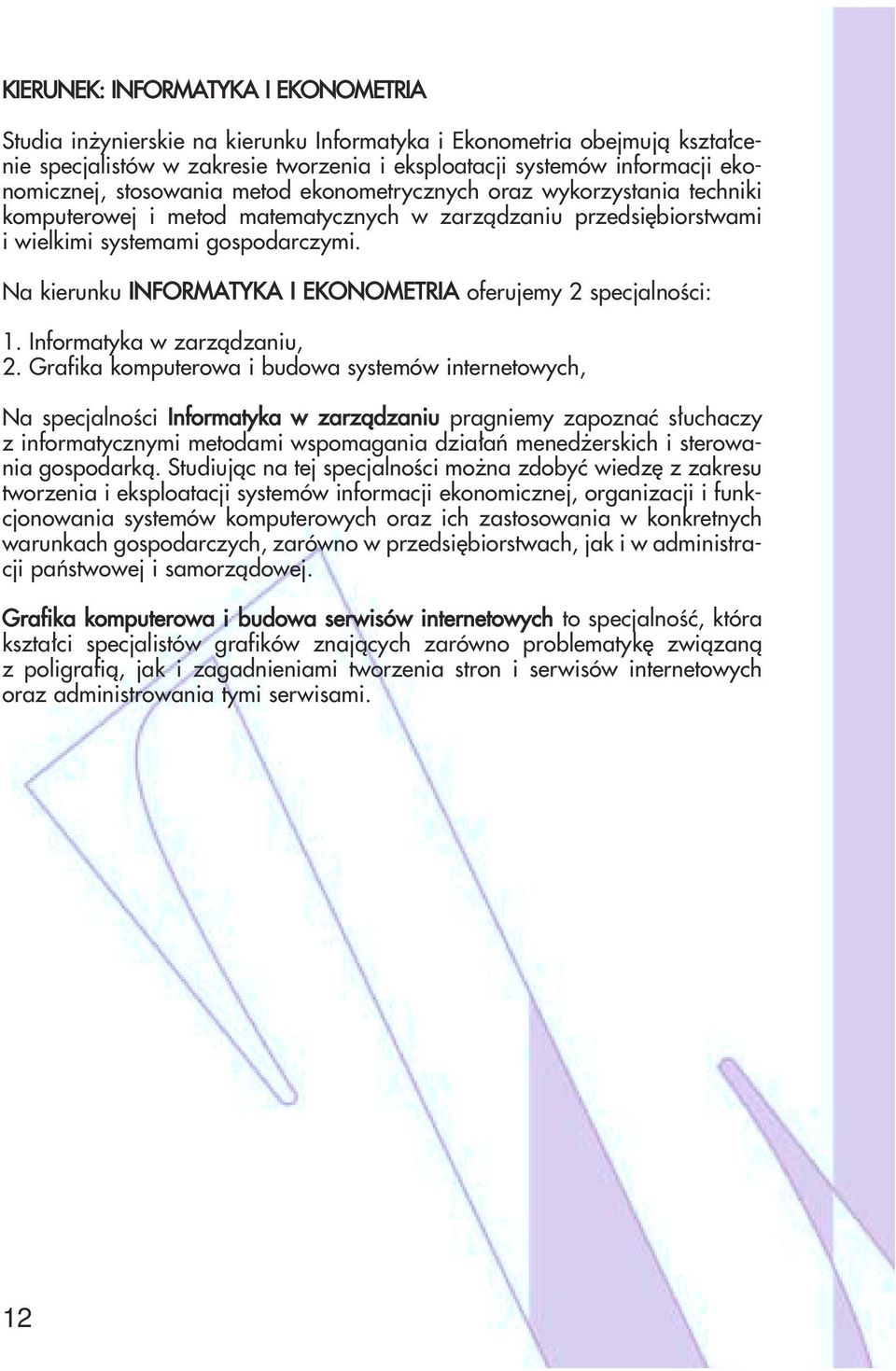 KIERUNEK: INFORMATYKA I EKONOMETRIA

Studia inżynierskie na kierunku Informatyka i Ekonometria obejmują kształcenie specjalistów w zakresie tworzenia i eksploatacji systemów informacji ekonomicznej, stosowania metod ekonometrycznych oraz wykorzystania techniki komputerowej i metod matematycznych w zarządzaniu przedsiębiorstwami i wielkimi systemami gospodarczymi.

Na kierunku INFORMATYKA I EKONOMETRIA oferujemy 2 specjalności:

1. Informatyka w zarządzaniu,
2. Grafika komputerowa i budowa systemów internetowych,

Na specjalności Informatyka w zarządzaniu pragniemy zapoznać słuchaczy z informatycznymi metodami wspomagania działań menedżerskich i sterowania gospodarką. Studiując na tej specjalności można zdobyć wiedzę z zakresu tworzenia i eksploatacji systemów informacji ekonomicznej, organizacji i funkcjonowania systemów komputerowych oraz ich zastosowania w konkretnych warunkach gospodarczych, zarówno w przedsiębiorstwach, jak i w administracji państwowej i samorządowej.

Grafika komputerowa i budowa serwisów internetowych to specjalność, która kształci specjalistów grafików znających zarówno problematykę związaną z poligrafią, jak i zagadnieniami tworzenia stron i serwisów internetowych oraz administrowania tymi serwisami.

12